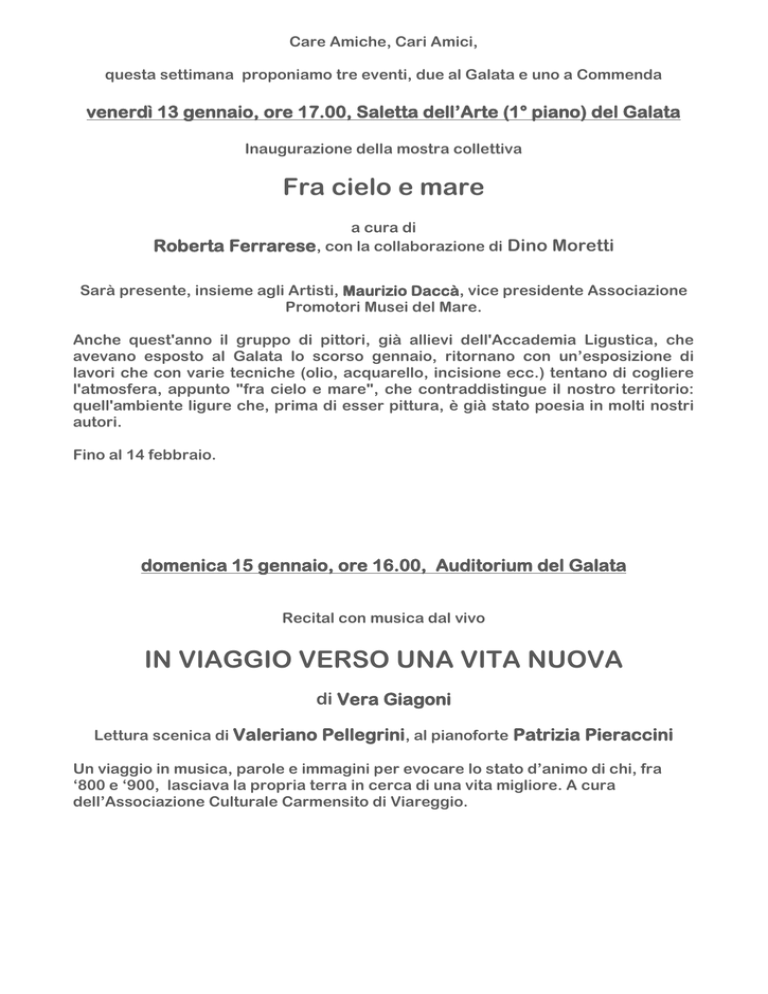 Care Amiche, Cari Amici,

questa settimana proponiamo tre eventi, due al Galata e uno a Commenda

venerdì 13 gennaio, ore 17.00, Saletta dell'Arte (1° piano) del Galata

Inaugurazione della mostra collettiva

Fra cielo e mare

a cura di
Roberta Ferrarese, con la collaborazione di Dino Moretti

Sarà presente, insieme agli Artisti, Maurizio Daccà, vice presidente Associazione Promotori Musei del Mare.

Anche quest'anno il gruppo di pittori, già allievi dell'Accademia Ligustica, che avevano esposto al Galata lo scorso gennaio, ritornano con un'esposizione di lavori che con varie tecniche (olio, acquarello, incisione ecc.) tentano di cogliere l'atmosfera, appunto "fra cielo e mare", che contraddistingue il nostro territorio: quell'ambiente ligure che, prima di esser pittura, è già stato poesia in molti nostri autori.

Fino al 14 febbraio.

domenica 15 gennaio, ore 16.00, Auditorium del Galata

Recital con musica dal vivo

IN VIAGGIO VERSO UNA VITA NUOVA

di Vera Giagoni

Lettura scenica di Valeriano Pellegrini, al pianoforte Patrizia Pieraccini

Un viaggio in musica, parole e immagini per evocare lo stato d'animo di chi, fra '800 e '900, lasciava la propria terra in cerca di una vita migliore. A cura dell'Associazione Culturale Carmensito di Viareggio.